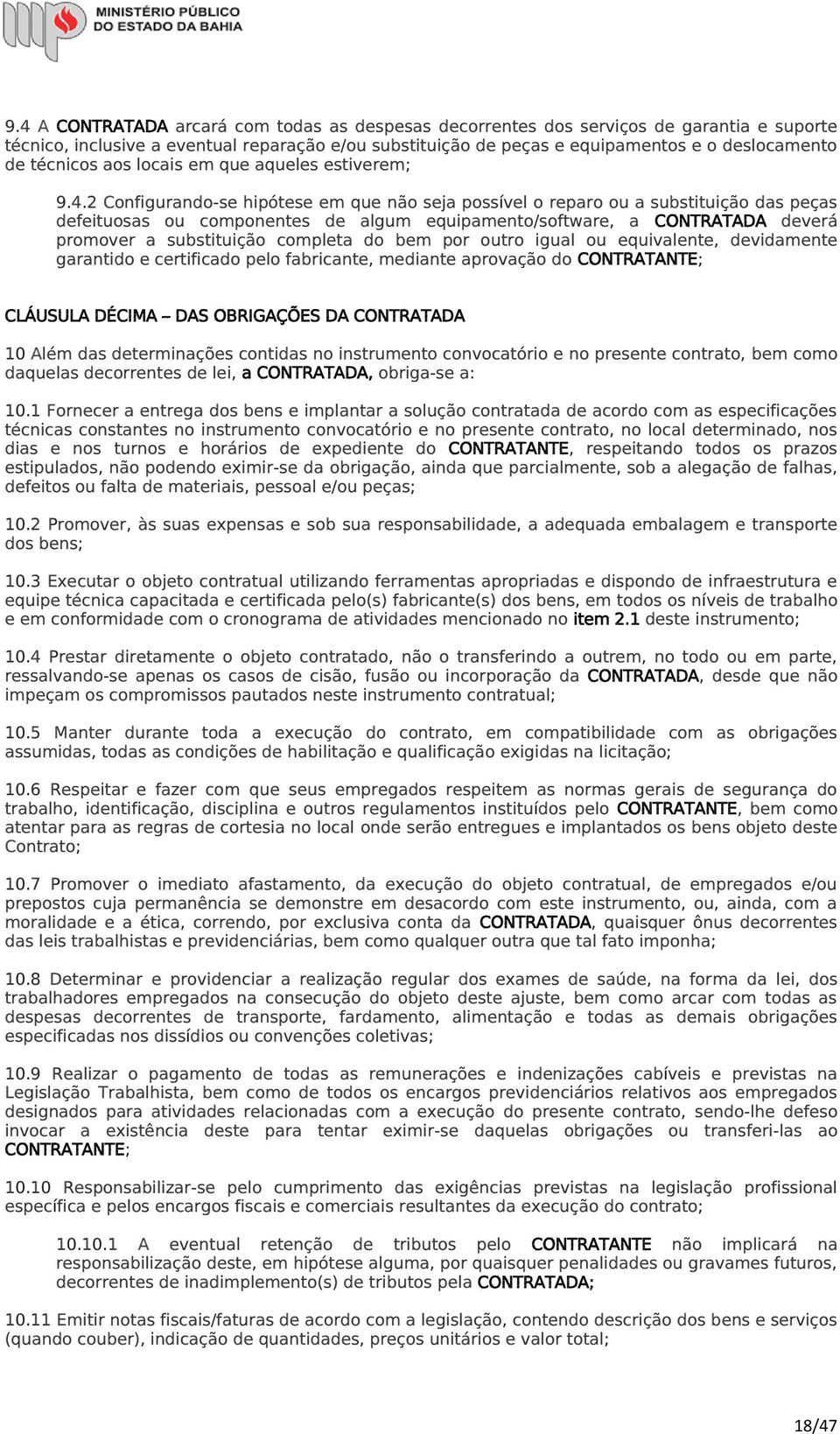 MINISTÉRIO PÚBLICO DO ESTADO DA BAHIA

9.4 A CONTRATADA arcará com todas as despesas decorrentes dos serviços de garantia e suporte técnico, inclusive a eventual reparação e/ou substituição de peças e equipamentos e o deslocamento de técnicos aos locais em que aqueles estiverem;

9.4.2 Configurando-se hipótese em que não seja possível o reparo ou a substituição das peças defeituosas ou componentes de algum equipamento/software, a CONTRATADA deverá promover a substituição completa do bem por outro igual ou equivalente, devidamente garantido e certificado pelo fabricante, mediante aprovação do CONTRATANTE;

CLÁUSULA DÉCIMA – DAS OBRIGAÇÕES DA CONTRATADA

10 Além das determinações contidas no instrumento convocatório e no presente contrato, bem como daquelas decorrentes de lei, a CONTRATADA, obriga-se a:

10.1 Fornecer a entrega dos bens e implantar a solução contratada de acordo com as especificações técnicas constantes no instrumento convocatório e no presente contrato, no local determinado, nos dias e nos turnos e horários de expediente do CONTRATANTE, respeitando todos os prazos estipulados, não podendo eximir-se da obrigação, ainda que parcialmente, sob a alegação de falhas, defeitos ou falta de materiais, pessoal e/ou peças;

10.2 Promover, às suas expensas e sob sua responsabilidade, a adequada embalagem e transporte dos bens;

10.3 Executar o objeto contratual utilizando ferramentas apropriadas e dispondo de infraestrutura e equipe técnica capacitada e certificada pelo(s) fabricante(s) dos bens, em todos os níveis de trabalho e em conformidade com o cronograma de atividades mencionado no item 2.1 deste instrumento;

10.4 Prestar diretamente o objeto contratado, não o transferindo a outrem, no todo ou em parte, ressalvando-se apenas os casos de cisão, fusão ou incorporação da CONTRATADA, desde que não impeçam os compromissos pautados neste instrumento contratual;

10.5 Manter durante toda a execução do contrato, em compatibilidade com as obrigações assumidas, todas as condições de habilitação e qualificação exigidas na licitação;

10.6 Respeitar e fazer com que seus empregados respeitem as normas gerais de segurança do trabalho, identificação, disciplina e outros regulamentos instituídos pelo CONTRATANTE, bem como atentar para as regras de cortesia no local onde serão entregues e implantados os bens objeto deste Contrato;

10.7 Promover o imediato afastamento, da execução do objeto contratual, de empregados e/ou prepostos cuja permanência se demonstre em desacordo com este instrumento, ou, ainda, com a moralidade e a ética, correndo, por exclusiva conta da CONTRATADA, quaisquer ônus decorrentes das leis trabalhistas e previdenciárias, bem como qualquer outra que tal fato imponha;

10.8 Determinar e providenciar a realização regular dos exames de saúde, na forma da lei, dos trabalhadores empregados na consecução do objeto deste ajuste, bem como arcar com todas as despesas decorrentes de transporte, fardamento, alimentação e todas as demais obrigações especificadas nos dissídios ou convenções coletivas;

10.9 Realizar o pagamento de todas as remunerações e indenizações cabíveis e previstas na Legislação Trabalhista, bem como de todos os encargos previdenciários relativos aos empregados designados para atividades relacionadas com a execução do presente contrato, sendo-lhe defeso invocar a existência deste para tentar eximir-se daquelas obrigações ou transferi-las ao CONTRATANTE;

10.10 Responsabilizar-se pelo cumprimento das exigências previstas na legislação profissional específica e pelos encargos fiscais e comerciais resultantes da execução do contrato;

10.10.1 A eventual retenção de tributos pelo CONTRATANTE não implicará na responsabilização deste, em hipótese alguma, por quaisquer penalidades ou gravames futuros, decorrentes de inadimplemento(s) de tributos pela CONTRATADA;

10.11 Emitir notas fiscais/faturas de acordo com a legislação, contendo descrição dos bens e serviços (quando couber), indicação de quantidades, preços unitários e valor total;

18/47